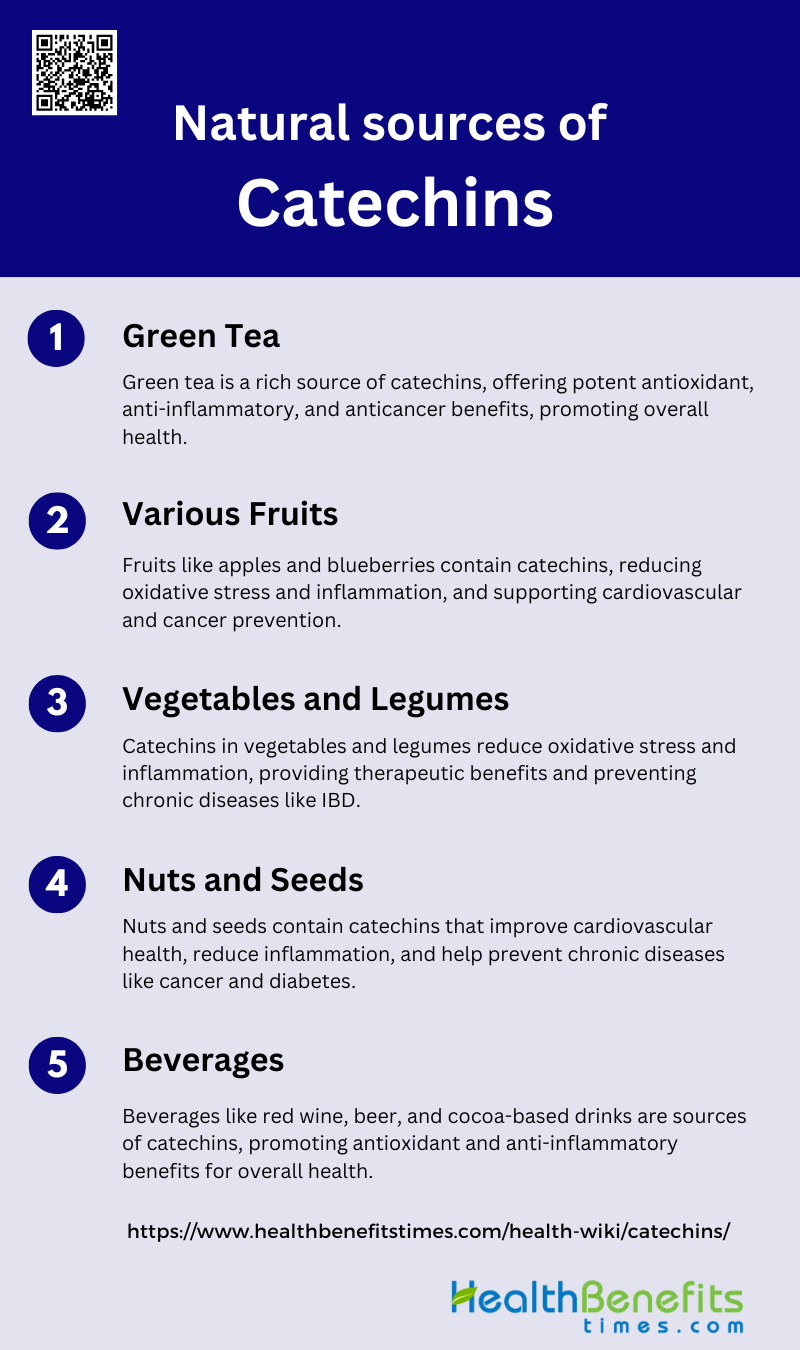 Natural sources of

Catechins

1

Green Tea

Green tea is a rich source of catechins, offering potent antioxidant, anti-inflammatory, and anticancer benefits, promoting overall health.

2

Various Fruits

Fruits like apples and blueberries contain catechins, reducing oxidative stress and inflammation, and supporting cardiovascular and cancer prevention.

3

Vegetables and Legumes

Catechins in vegetables and legumes reduce oxidative stress and inflammation, providing therapeutic benefits and preventing chronic diseases like IBD.

4

Nuts and Seeds

Nuts and seeds contain catechins that improve cardiovascular health, reduce inflammation, and help prevent chronic diseases like cancer and diabetes.

5

Beverages

Beverages like red wine, beer, and cocoa-based drinks are sources of catechins, promoting antioxidant and anti-inflammatory benefits for overall health.

https://www.healthbenefitstimes.com/health-wiki/catechins/

HealthBenefits
times.com